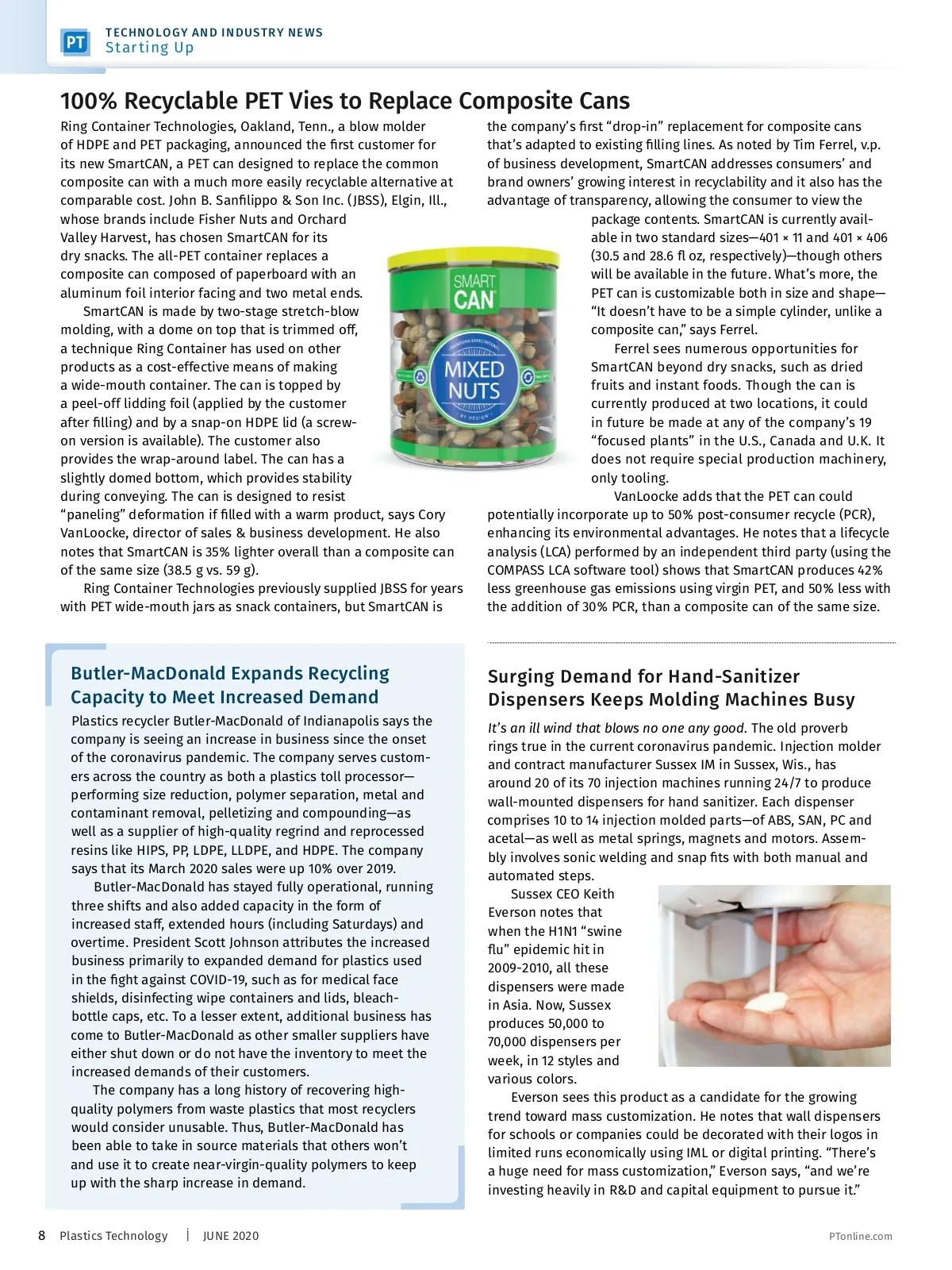 PT

TECHNOLOGY AND INDUSTRY NEWS
Starting Up

100% Recyclable PET Vies to Replace Composite Cans

Ring Container Technologies, Oakland, Tenn., a blow molder of HDPE and PET packaging, announced the first customer for its new SmartCAN, a PET can designed to replace the common composite can with a much more easily recyclable alternative at comparable cost. John B. Sanfilippo & Son Inc. (JBSS), Elgin, Ill., whose brands include Fisher Nuts and Orchard Valley Harvest, has chosen SmartCAN for its dry snacks. The all-PET container replaces a composite can composed of paperboard with an aluminum foil interior facing and two metal ends.

SmartCAN is made by two-stage stretch-blow molding, with a dome on top that is trimmed off, a technique Ring Container has used on other products as a cost-effective means of making a wide-mouth container. The can is topped by a peel-off lidding foil (applied by the customer after filling) and by a snap-on HDPE lid (a screw-on version is available). The customer also provides the wrap-around label. The can has a slightly domed bottom, which provides stability during conveying. The can is designed to resist "paneling" deformation if filled with a warm product, says Cory VanLoocke, director of sales & business development. He also notes that SmartCAN is 35% lighter overall than a composite can of the same size (38.5 g vs. 59 g).

Ring Container Technologies previously supplied JBSS for years with PET wide-mouth jars as snack containers, but SmartCAN is the company's first "drop-in" replacement for composite cans that's adapted to existing filling lines. As noted by Tim Ferrel, v.p. of business development, SmartCAN addresses consumers' and brand owners' growing interest in recyclability and it also has the advantage of transparency, allowing the consumer to view the package contents. SmartCAN is currently available in two standard sizes—401 × 11 and 401 × 406 (30.5 and 28.6 fl oz, respectively)—though others will be available in the future. What's more, the PET can is customizable both in size and shape—"It doesn't have to be a simple cylinder, unlike a composite can," says Ferrel.

Ferrel sees numerous opportunities for SmartCAN beyond dry snacks, such as dried fruits and instant foods. Though the can is currently produced at two locations, it could in future be made at any of the company's 19 "focused plants" in the U.S., Canada and U.K. It does not require special production machinery, only tooling.

VanLoocke adds that the PET can could potentially incorporate up to 50% post-consumer recycle (PCR), enhancing its environmental advantages. He notes that a lifecycle analysis (LCA) performed by an independent third party (using the COMPASS LCA software tool) shows that SmartCAN produces 42% less greenhouse gas emissions using virgin PET, and 50% less with the addition of 30% PCR, than a composite can of the same size.

SMART CAN
MIXED NUTS
BY DESIGN

Butler-MacDonald Expands Recycling Capacity to Meet Increased Demand

Plastics recycler Butler-MacDonald of Indianapolis says the company is seeing an increase in business since the onset of the coronavirus pandemic. The company serves customers across the country as both a plastics toll processor—performing size reduction, polymer separation, metal and contaminant removal, pelletizing and compounding—as well as a supplier of high-quality regrind and reprocessed resins like HIPS, PP, LDPE, LLDPE, and HDPE. The company says that its March 2020 sales were up 10% over 2019.

Butler-MacDonald has stayed fully operational, running three shifts and also added capacity in the form of increased staff, extended hours (including Saturdays) and overtime. President Scott Johnson attributes the increased business primarily to expanded demand for plastics used in the fight against COVID-19, such as for medical face shields, disinfecting wipe containers and lids, bleach-bottle caps, etc. To a lesser extent, additional business has come to Butler-MacDonald as other smaller suppliers have either shut down or do not have the inventory to meet the increased demands of their customers.

The company has a long history of recovering high-quality polymers from waste plastics that most recyclers would consider unusable. Thus, Butler-MacDonald has been able to take in source materials that others won't and use it to create near-virgin-quality polymers to keep up with the sharp increase in demand.

Surging Demand for Hand-Sanitizer Dispensers Keeps Molding Machines Busy

It's an ill wind that blows no one any good. The old proverb rings true in the current coronavirus pandemic. Injection molder and contract manufacturer Sussex IM in Sussex, Wis., has around 20 of its 70 injection machines running 24/7 to produce wall-mounted dispensers for hand sanitizer. Each dispenser comprises 10 to 14 injection molded parts—of ABS, SAN, PC and acetal—as well as metal springs, magnets and motors. Assembly involves sonic welding and snap fits with both manual and automated steps.

Sussex CEO Keith Everson notes that when the H1N1 "swine flu" epidemic hit in 2009-2010, all these dispensers were made in Asia. Now, Sussex produces 50,000 to 70,000 dispensers per week, in 12 styles and various colors.

Everson sees this product as a candidate for the growing trend toward mass customization. He notes that wall dispensers for schools or companies could be decorated with their logos in limited runs economically using IML or digital printing. "There's a huge need for mass customization," Everson says, "and we're investing heavily in R&D and capital equipment to pursue it."

8 Plastics Technology | JUNE 2020 PTonline.com